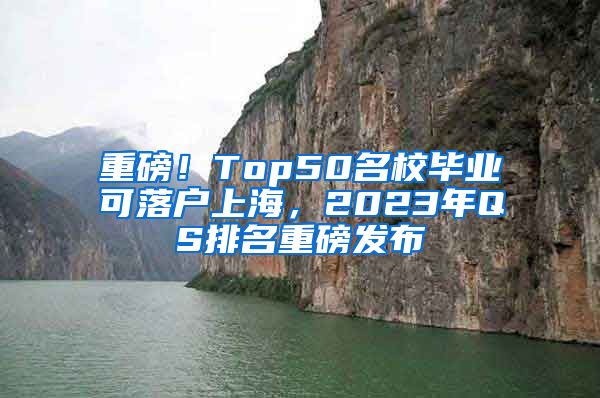 重磅！Top50名校毕业可落户上海，2023年QS排名重磅发布